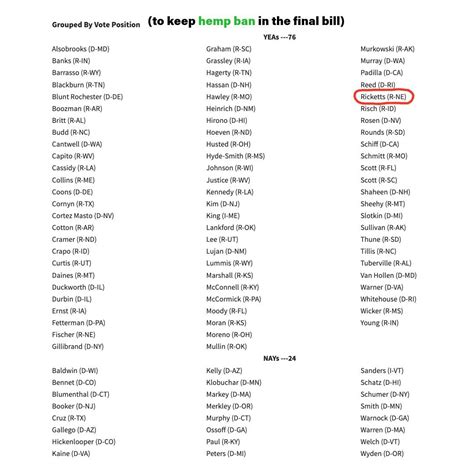 Grouped By Vote Position (to keep hemp ban in the final bill)

YEAs ---76

Alsobrooks (D-MD)
Banks (R-IN)
Barrasso (R-WY)
Blackburn (R-TN)
Blunt Rochester (D-DE)
Boozman (R-AR)
Britt (R-AL)
Budd (R-NC)
Cantwell (D-WA)
Capito (R-WV)
Cassidy (R-LA)
Collins (R-ME)
Coons (D-DE)
Cornyn (R-TX)
Cortez Masto (D-NV)
Cotton (R-AR)
Cramer (R-ND)
Crapo (R-ID)
Curtis (R-UT)
Daines (R-MT)
Duckworth (D-IL)
Durbin (D-IL)
Ernst (R-IA)
Fetterman (D-PA)
Fischer (R-NE)
Gillibrand (D-NY)

Graham (R-SC)
Grassley (R-IA)
Hagerty (R-TN)
Hassan (D-NH)
Hawley (R-MO)
Heinrich (D-NM)
Hirono (D-HI)
Hoeven (R-ND)
Husted (R-OH)
Hyde-Smith (R-MS)
Johnson (R-WI)
Justice (R-WV)
Kennedy (R-LA)
Kim (D-NJ)
King (I-ME)
Lankford (R-OK)
Lee (R-UT)
Lujan (D-NM)
Lummis (R-WY)
Marshall (R-KS)
McConnell (R-KY)
McCormick (R-PA)
Moody (R-FL)
Moran (R-KS)
Moreno (R-OH)
Mullin (R-OK)

Murkowski (R-AK)
Murray (D-WA)
Padilla (D-CA)
Reed (D-RI)
Ricketts (R-NE)
Risch (R-ID)
Rosen (D-NV)
Rounds (R-SD)
Schiff (D-CA)
Schmitt (R-MO)
Scott (R-FL)
Scott (R-SC)
Shaheen (D-NH)
Sheehy (R-MT)
Slotkin (D-MI)
Sullivan (R-AK)
Thune (R-SD)
Tillis (R-NC)
Tuberville (R-AL)
Van Hollen (D-MD)
Warner (D-VA)
Whitehouse (D-RI)
Wicker (R-MS)
Young (R-IN)

NAYs ---24

Baldwin (D-WI)
Bennet (D-CO)
Blumenthal (D-CT)
Booker (D-NJ)
Cruz (R-TX)
Gallego (D-AZ)
Hickenlooper (D-CO)
Kaine (D-VA)

Kelly (D-AZ)
Klobuchar (D-MN)
Markey (D-MA)
Merkley (D-OR)
Murphy (D-CT)
Ossoff (D-GA)
Paul (R-KY)
Peters (D-MI)

Sanders (I-VT)
Schatz (D-HI)
Schumer (D-NY)
Smith (D-MN)
Warnock (D-GA)
Warren (D-MA)
Welch (D-VT)
Wyden (D-OR)